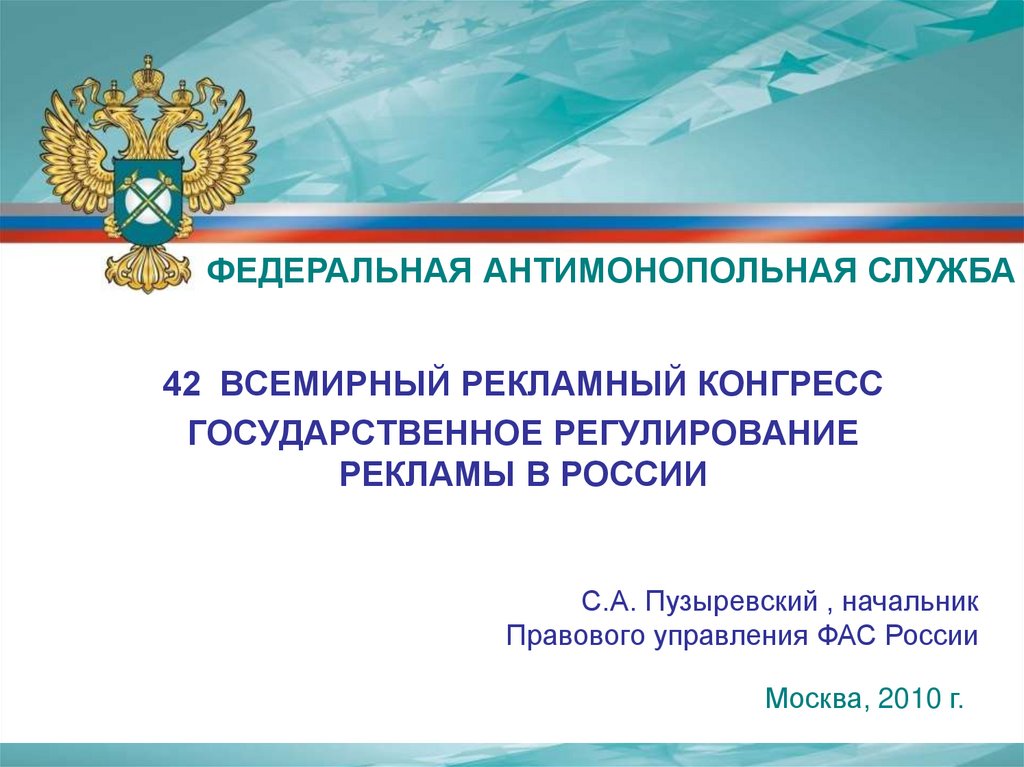 ФЕДЕРАЛЬНАЯ АНТИМОНОПОЛЬНАЯ СЛУЖБА

42 ВСЕМИРНЫЙ РЕКЛАМНЫЙ КОНГРЕСС

ГОСУДАРСТВЕННОЕ РЕГУЛИРОВАНИЕ РЕКЛАМЫ В РОССИИ

С.А. Пузыревский , начальник
Правового управления ФАС России

Москва, 2010 г.